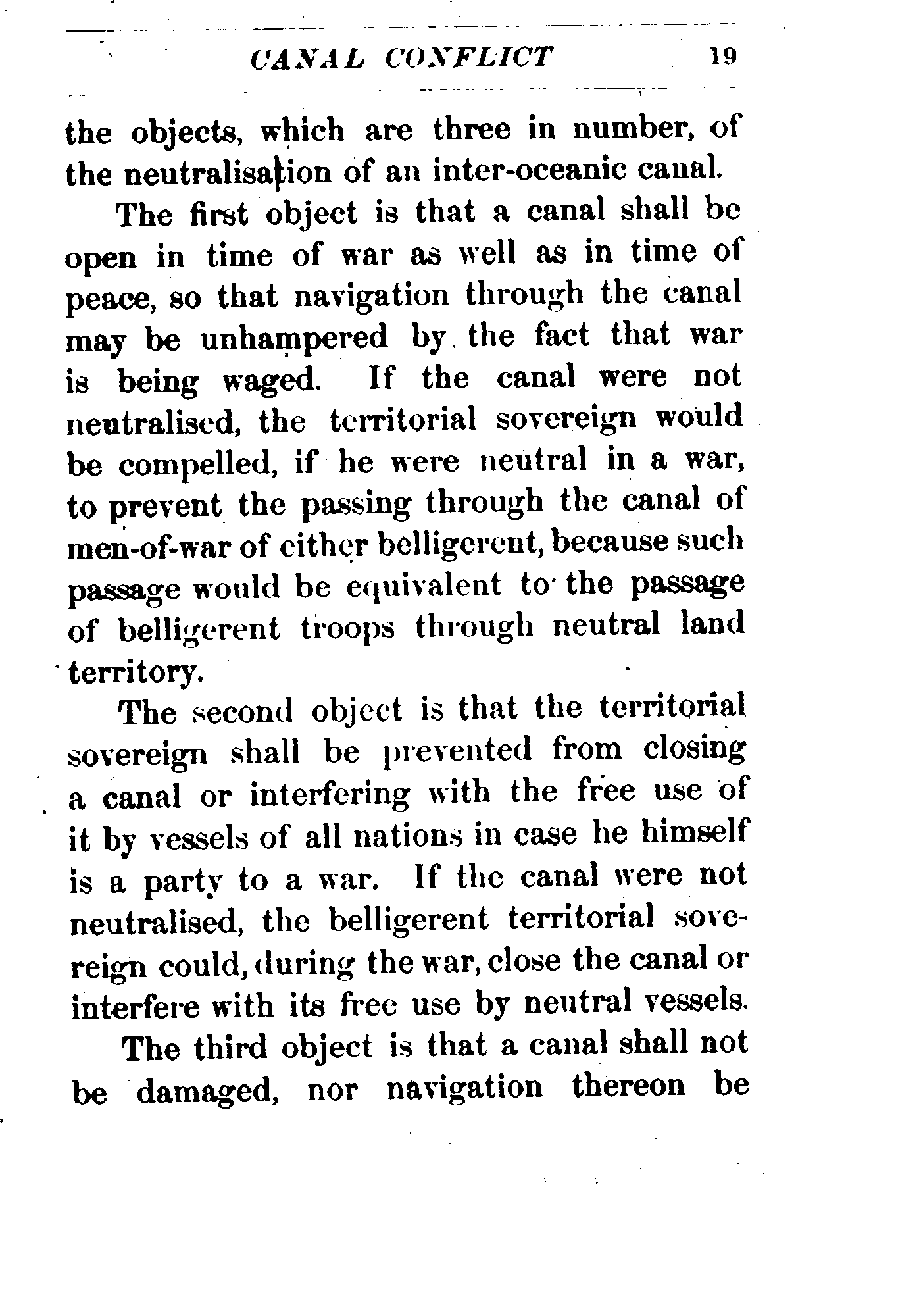 CANAL CONFLICT 19

the objects, which are three in number, of the neutralisation of an inter-oceanic canal.

The first object is that a canal shall be open in time of war as well as in time of peace, so that navigation through the canal may be unhampered by the fact that war is being waged. If the canal were not neutralised, the territorial sovereign would be compelled, if he were neutral in a war, to prevent the passing through the canal of men-of-war of either belligerent, because such passage would be equivalent to the passage of belligerent troops through neutral land territory.

The second object is that the territorial sovereign shall be prevented from closing a canal or interfering with the free use of it by vessels of all nations in case he himself is a party to a war. If the canal were not neutralised, the belligerent territorial sovereign could, during the war, close the canal or interfere with its free use by neutral vessels.

The third object is that a canal shall not be damaged, nor navigation thereon be